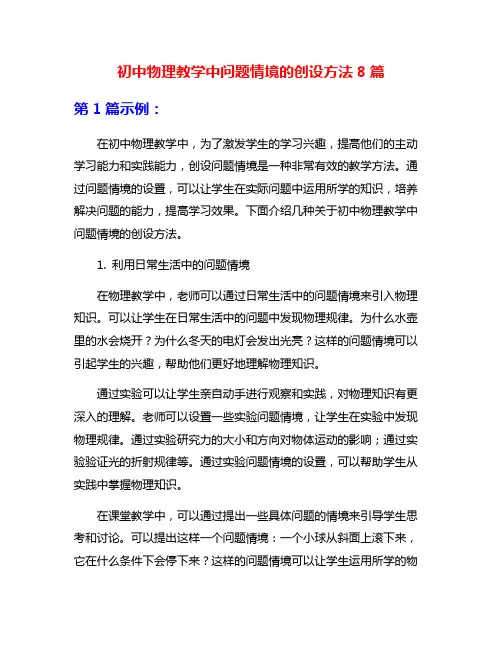 初中物理教学中问题情境的创设方法 8 篇

第 1 篇示例：

在初中物理教学中，为了激发学生的学习兴趣，提高他们的主动学习能力和实践能力，创设问题情境是一种非常有效的教学方法。通过问题情境的设置，可以让学生在实际问题中运用所学的知识，培养解决问题的能力，提高学习效果。下面介绍几种关于初中物理教学中问题情境的创设方法。

1. 利用日常生活中的问题情境

在物理教学中，老师可以通过日常生活中的问题情境来引入物理知识。可以让学生在日常生活中的问题中发现物理规律。为什么水壶里的水会烧开？为什么冬天的电灯会发出光亮？这样的问题情境可以引起学生的兴趣，帮助他们更好地理解物理知识。

通过实验可以让学生亲自动手进行观察和实践，对物理知识有更深入的理解。老师可以设置一些实验问题情境，让学生在实验中发现物理规律。通过实验研究力的大小和方向对物体运动的影响；通过实验验证光的折射规律等。通过实验问题情境的设置，可以帮助学生从实践中掌握物理知识。

在课堂教学中，可以通过提出一些具体问题的情境来引导学生思考和讨论。可以提出这样一个问题情境：一个小球从斜面上滚下来，它在什么条件下会停下来？这样的问题情境可以让学生运用所学的物